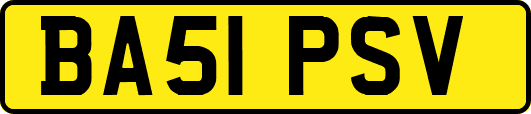 BA51 PSV